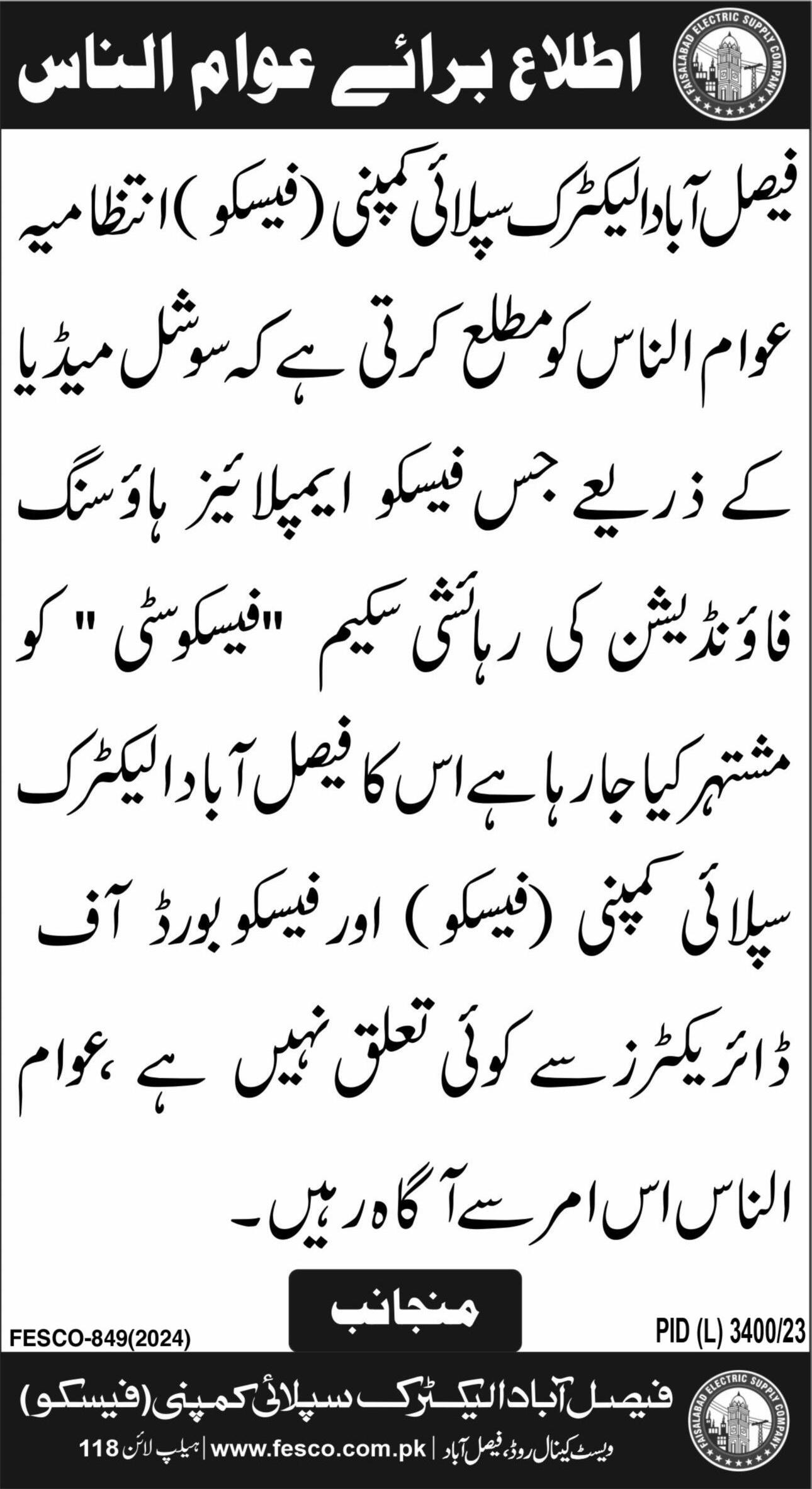 FAISALABAD ELECTRIC SUPPLY COMPANY

اطلاع برائے عوام الناس

فیصل آباد الیکٹرک سپلائی کمپنی (فیسکو) انتظامیہ عوام الناس کو مطلع کرتی ہے کہ سوشل میڈیا کے ذریعے جس فیسکو ایمپلائیز ہاؤسنگ فاؤنڈیشن کی رہائشی سکیم "فیسکو سٹی" کو مشتہر کیا جا رہا ہے اس کا فیصل آباد الیکٹرک سپلائی کمپنی (فیسکو) اور فیسکو بورڈ آف ڈائریکٹرز سے کوئی تعلق نہیں ہے، عوام الناس اس امر سے آگاہ رہیں۔

FESCO-849(2024)

منجانب

PID (L) 3400/23

FAISALABAD ELECTRIC SUPPLY COMPANY

فیصل آباد الیکٹرک سپلائی کمپنی (فیسکو)

ویسٹ کینال روڈ، فیصل آباد | www.fesco.com.pk | ہیلپ لائن 118